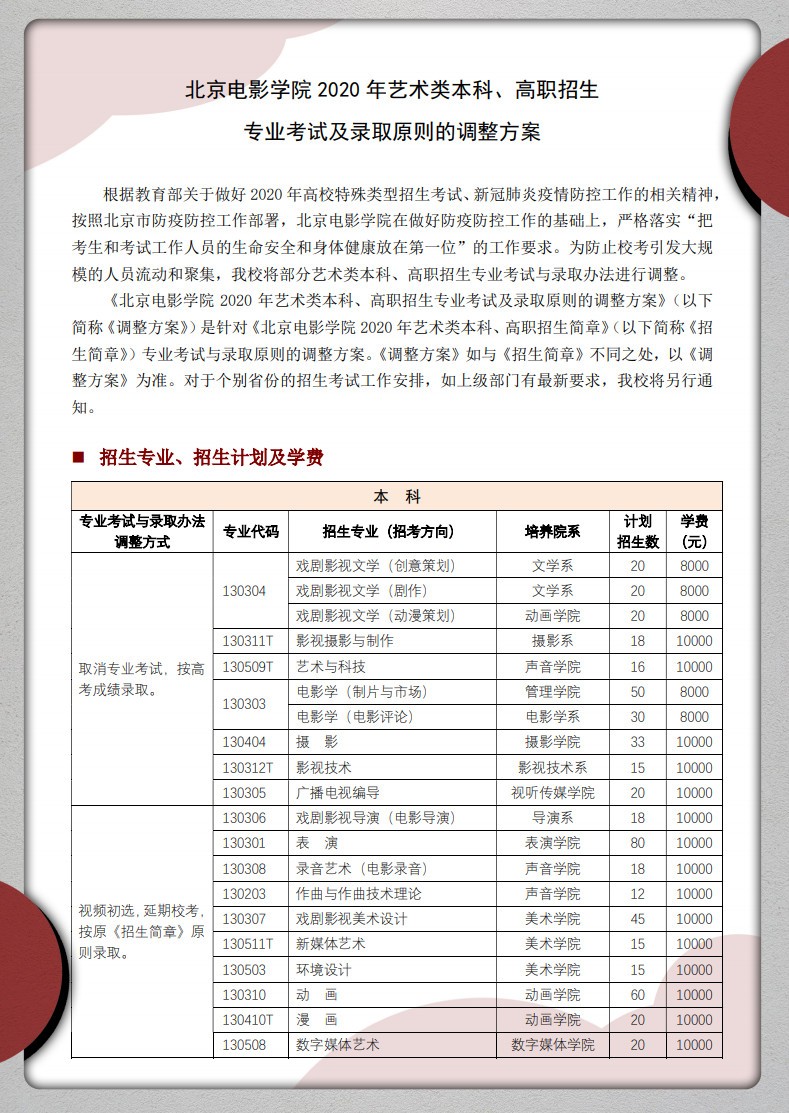 北京电影学院 2020 年艺术类本科、高职招生

专业考试及录取原则的调整方案

根据教育部关于做好 2020 年高校特殊类型招生考试、新冠肺炎疫情防控工作的相关精神，按照北京市防疫防控工作部署，北京电影学院在做好防疫防控工作的基础上，严格落实“把考生和考试工作人员的生命安全和身体健康放在第一位”的工作要求。为防止校考引发大规模的人员流动和聚集，我校将部分艺术类本科、高职招生专业考试与录取办法进行调整。

《北京电影学院 2020 年艺术类本科、高职招生专业考试及录取原则的调整方案》（以下简称《调整方案》）是针对《北京电影学院 2020 年艺术类本科、高职招生简章》（以下简称《招生简章》）专业考试与录取原则的调整方案。《调整方案》如与《招生简章》不同之处，以《调整方案》为准。对于个别省份的招生考试工作安排，如上级部门有最新要求，我校将另行通知。

■ 招生专业、招生计划及学费

| 本 科 | | | | | |
|---|---|---|---|---|---|
| 专业考试与录取办法调整方式 | 专业代码 | 招生专业（招考方向） | 培养院系 | 计划招生数 | 学费（元） |
| 取消专业考试，按高考成绩录取。 | 130304 | 戏剧影视文学（创意策划） | 文学系 | 20 | 8000 |
| | | 戏剧影视文学（剧作） | 文学系 | 20 | 8000 |
| | | 戏剧影视文学（动漫策划） | 动画学院 | 20 | 8000 |
| | 130311T | 影视摄影与制作 | 摄影系 | 18 | 10000 |
| | 130509T | 艺术与科技 | 声音学院 | 16 | 10000 |
| | 130303 | 电影学（制片与市场） | 管理学院 | 50 | 8000 |
| | | 电影学（电影评论） | 电影学系 | 30 | 8000 |
| | 130404 | 摄 影 | 摄影学院 | 33 | 10000 |
| | 130312T | 影视技术 | 影视技术系 | 15 | 10000 |
| | 130305 | 广播电视编导 | 视听传媒学院 | 20 | 10000 |
| 视频初选，延期校考，按原《招生简章》原则录取。 | 130306 | 戏剧影视导演（电影导演） | 导演系 | 18 | 10000 |
| | 130301 | 表 演 | 表演学院 | 80 | 10000 |
| | 130308 | 录音艺术（电影录音） | 声音学院 | 18 | 10000 |
| | 130203 | 作曲与作曲技术理论 | 声音学院 | 12 | 10000 |
| | 130307 | 戏剧影视美术设计 | 美术学院 | 45 | 10000 |
| | 130511T | 新媒体艺术 | 美术学院 | 15 | 10000 |
| | 130503 | 环境设计 | 美术学院 | 15 | 10000 |
| | 130310 | 动 画 | 动画学院 | 60 | 10000 |
| | 130410T | 漫 画 | 动画学院 | 20 | 10000 |
| | 130508 | 数字媒体艺术 | 数字媒体学院 | 20 | 10000 |